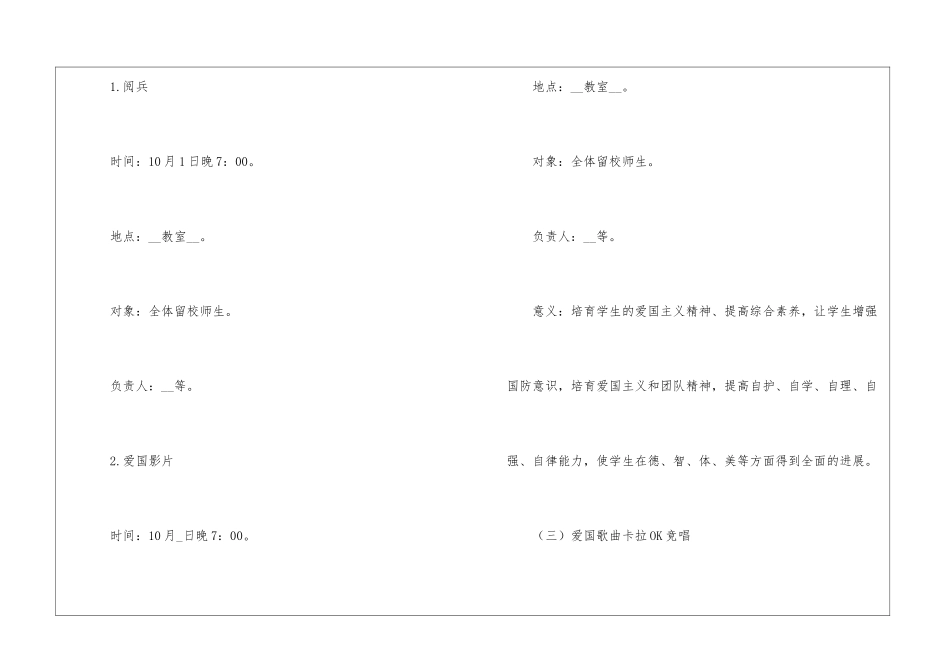 1.阅兵

时间：10月1日晚7：00。

地点：__教室__。

对象：全体留校师生。

负责人：__等。

2.爱国影片

时间：10月_日晚7：00。

地点：__教室__。

对象：全体留校师生。

负责人：__等。

意义：培育学生的爱国主义精神、提高综合素养，让学生增强国防意识，培育爱国主义和团队精神，提高自护、自学、自理、自强、自律能力，使学生在德、智、体、美等方面得到全面的进展。

（三）爱国歌曲卡拉OK竞唱